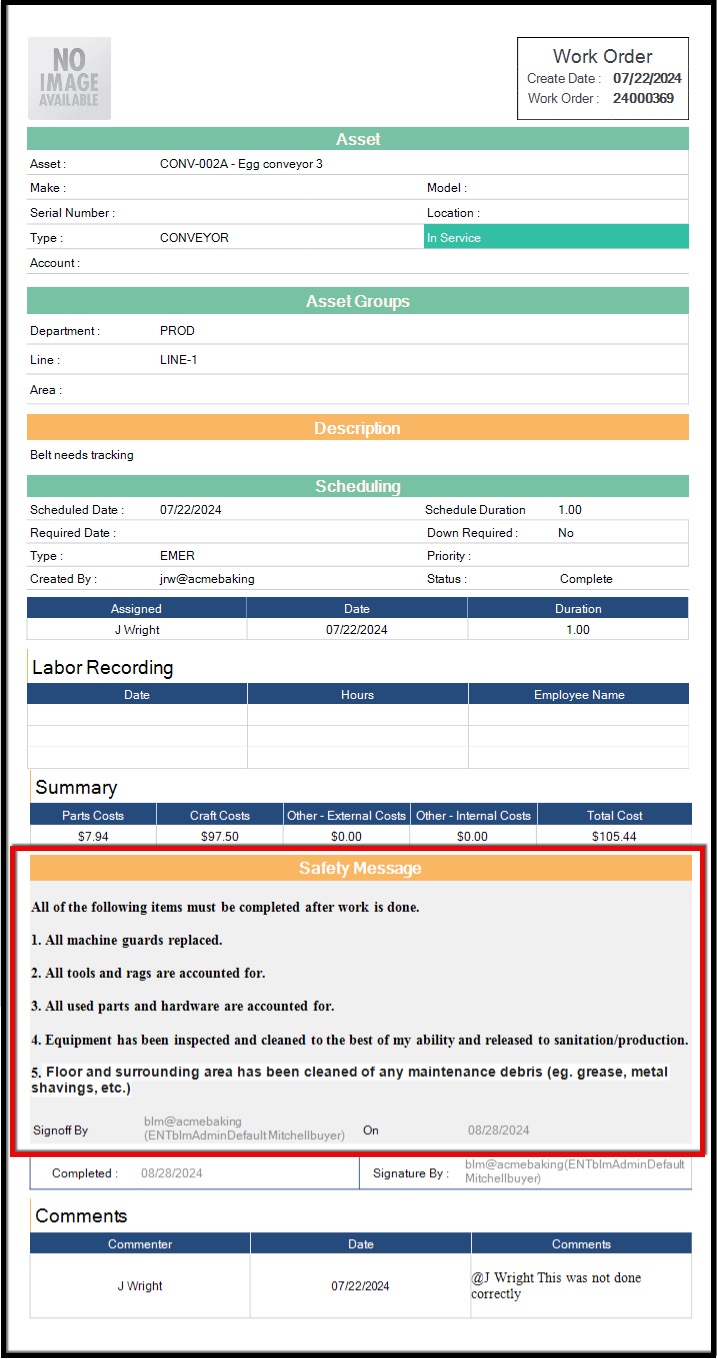 NO IMAGE AVAILABLE

Work Order
Create Date : 07/22/2024
Work Order : 24000369

Asset

Asset : CONV-002A - Egg conveyor 3
Make :
Model :
Serial Number :
Location :
Type : CONVEYOR
In Service
Account :

Asset Groups

Department : PROD
Line : LINE-1
Area :

Description

Belt needs tracking

Scheduling

Scheduled Date : 07/22/2024
Schedule Duration 1.00
Required Date :
Down Required : No
Type : EMER
Priority :
Created By : jrw@acmebaking
Status : Complete

| Assigned | Date | Duration |
|---|---|---|
| J Wright | 07/22/2024 | 1.00 |

Labor Recording

| Date | Hours | Employee Name |
|---|---|---|
| | | |
| | | |
| | | |

Summary

| Parts Costs | Craft Costs | Other - External Costs | Other - Internal Costs | Total Cost |
|---|---|---|---|---|
| $7.94 | $97.50 | $0.00 | $0.00 | $105.44 |

Safety Message

All of the following items must be completed after work is done.

1. All machine guards replaced.

2. All tools and rags are accounted for.

3. All used parts and hardware are accounted for.

4. Equipment has been inspected and cleaned to the best of my ability and released to sanitation/production.

5. Floor and surrounding area has been cleaned of any maintenance debris (eg. grease, metal shavings, etc.)

Signoff By blm@acmebaking (ENTblmAdminDefault Mitchellbuyer) On 08/28/2024

Completed : 08/28/2024
Signature By : blm@acmebaking(ENTblmAdminDefault Mitchellbuyer)

Comments

| Commenter | Date | Comments |
|---|---|---|
| J Wright | 07/22/2024 | @J Wright This was not done correctly |